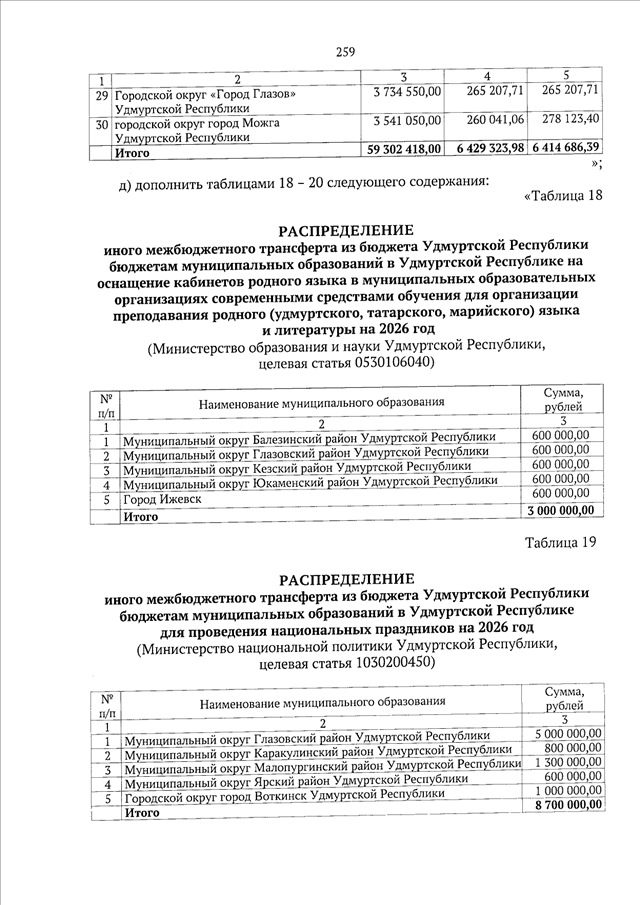 259

| 1 | 2 | 3 | 4 | 5 |
|---|---|---|---|---|
| 29 | Городской округ «Город Глазов» Удмуртской Республики | 3 734 550,00 | 265 207,71 | 265 207,71 |
| 30 | городской округ город Можга Удмуртской Республики | 3 541 050,00 | 260 041,06 | 278 123,40 |
| | Итого | 59 302 418,00 | 6 429 323,98 | 6 414 686,39 |

»;

д) дополнить таблицами 18 – 20 следующего содержания:

«Таблица 18

РАСПРЕДЕЛЕНИЕ
иного межбюджетного трансферта из бюджета Удмуртской Республики бюджетам муниципальных образований в Удмуртской Республике на оснащение кабинетов родного языка в муниципальных образовательных организациях современными средствами обучения для организации преподавания родного (удмуртского, татарского, марийского) языка и литературы на 2026 год
(Министерство образования и науки Удмуртской Республики, целевая статья 0530106040)

| № п/п | Наименование муниципального образования | Сумма, рублей |
|---|---|---|
| 1 | 2 | 3 |
| 1 | Муниципальный округ Балезинский район Удмуртской Республики | 600 000,00 |
| 2 | Муниципальный округ Глазовский район Удмуртской Республики | 600 000,00 |
| 3 | Муниципальный округ Кезский район Удмуртской Республики | 600 000,00 |
| 4 | Муниципальный округ Юкаменский район Удмуртской Республики | 600 000,00 |
| 5 | Город Ижевск | 600 000,00 |
| | Итого | 3 000 000,00 |

Таблица 19

РАСПРЕДЕЛЕНИЕ
иного межбюджетного трансферта из бюджета Удмуртской Республики бюджетам муниципальных образований в Удмуртской Республике для проведения национальных праздников на 2026 год
(Министерство национальной политики Удмуртской Республики, целевая статья 1030200450)

| № п/п | Наименование муниципального образования | Сумма, рублей |
|---|---|---|
| 1 | 2 | 3 |
| 1 | Муниципальный округ Глазовский район Удмуртской Республики | 5 000 000,00 |
| 2 | Муниципальный округ Каракулинский район Удмуртской Республики | 800 000,00 |
| 3 | Муниципальный округ Малопургинский район Удмуртской Республики | 1 300 000,00 |
| 4 | Муниципальный округ Ярский район Удмуртской Республики | 600 000,00 |
| 5 | Городской округ город Воткинск Удмуртской Республики | 1 000 000,00 |
| | Итого | 8 700 000,00 |